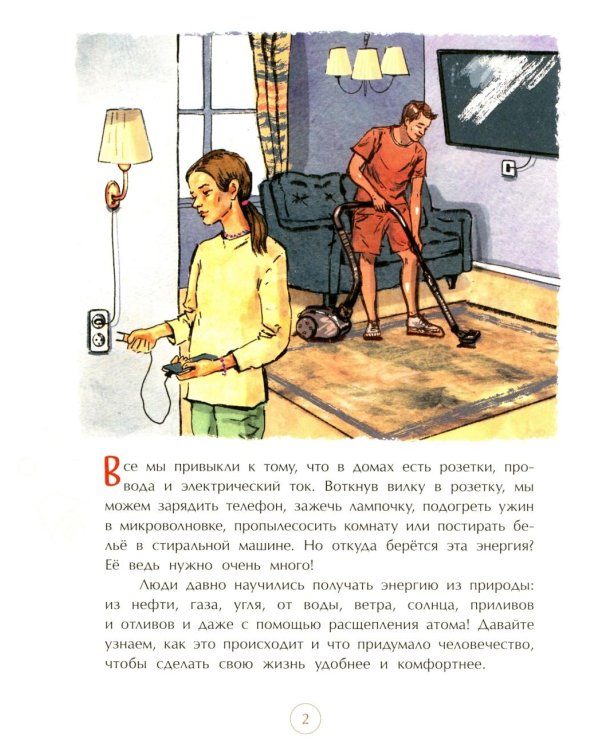 Все мы привыкли к тому, что в домах есть розетки, провода и электрический ток. Воткнув вилку в розетку, мы можем зарядить телефон, зажечь лампочку, подогреть ужин в микроволновке, пропылесосить комнату или постирать бельё в стиральной машине. Но откуда берётся эта энергия? Её ведь нужно очень много!

Люди давно научились получать энергию из природы: из нефти, газа, угля, от воды, ветра, солнца, приливов и отливов и даже с помощью расщепления атома! Давайте узнаем, как это происходит и что придумало человечество, чтобы сделать свою жизнь удобнее и комфортнее.

2